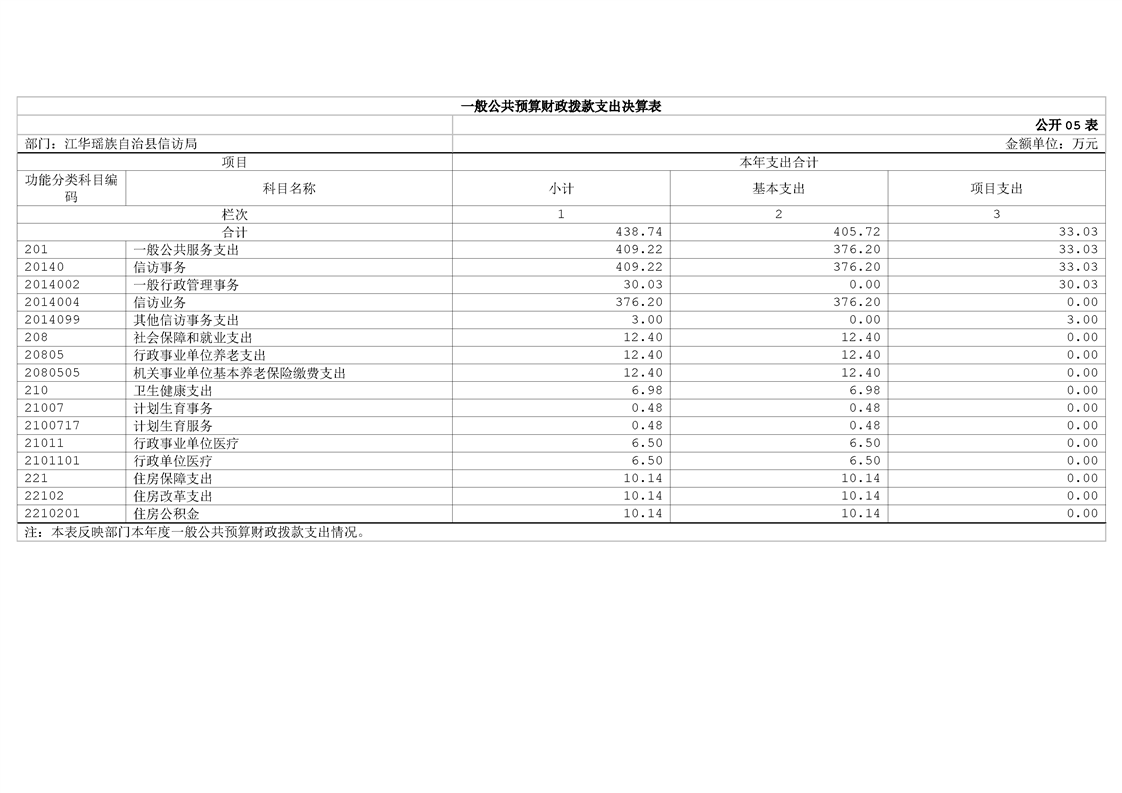 一般公共预算财政拨款支出决算表

公开05表

部门：江华瑶族自治县信访局

金额单位：万元

| 项目 | | 本年支出合计 | | |
|---|---|---|---|---|
| 功能分类科目编码 | 科目名称 | 小计 | 基本支出 | 项目支出 |
| 栏次 | | 1 | 2 | 3 |
| 合计 | | 438.74 | 405.72 | 33.03 |
| 201 | 一般公共服务支出 | 409.22 | 376.20 | 33.03 |
| 20140 | 信访事务 | 409.22 | 376.20 | 33.03 |
| 2014002 | 一般行政管理事务 | 30.03 | 0.00 | 30.03 |
| 2014004 | 信访业务 | 376.20 | 376.20 | 0.00 |
| 2014099 | 其他信访事务支出 | 3.00 | 0.00 | 3.00 |
| 208 | 社会保障和就业支出 | 12.40 | 12.40 | 0.00 |
| 20805 | 行政事业单位养老支出 | 12.40 | 12.40 | 0.00 |
| 2080505 | 机关事业单位基本养老保险缴费支出 | 12.40 | 12.40 | 0.00 |
| 210 | 卫生健康支出 | 6.98 | 6.98 | 0.00 |
| 21007 | 计划生育事务 | 0.48 | 0.48 | 0.00 |
| 2100717 | 计划生育服务 | 0.48 | 0.48 | 0.00 |
| 21011 | 行政事业单位医疗 | 6.50 | 6.50 | 0.00 |
| 2101101 | 行政单位医疗 | 6.50 | 6.50 | 0.00 |
| 221 | 住房保障支出 | 10.14 | 10.14 | 0.00 |
| 22102 | 住房改革支出 | 10.14 | 10.14 | 0.00 |
| 2210201 | 住房公积金 | 10.14 | 10.14 | 0.00 |

注：本表反映部门本年度一般公共预算财政拨款支出情况。